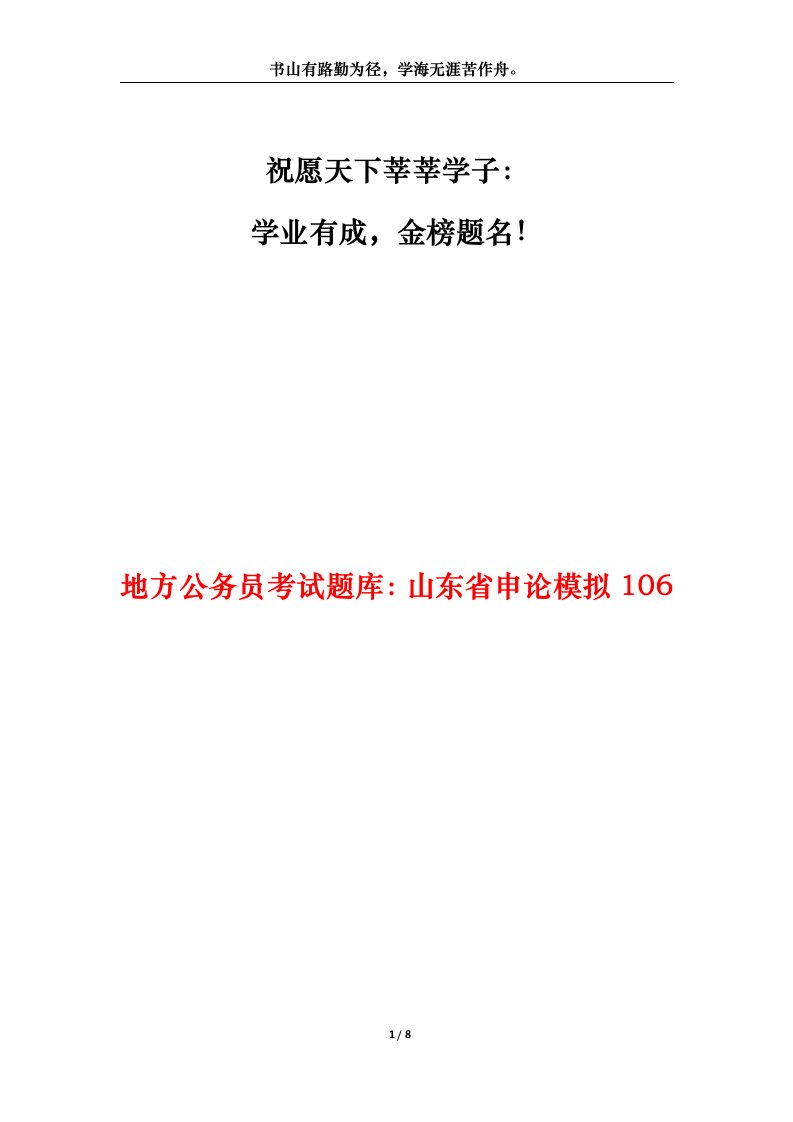 书山有路勤为径，学海无涯苦作舟。

祝愿天下莘莘学子：

学业有成，金榜题名！

地方公务员考试题库：山东省申论模拟 106

1 / 8